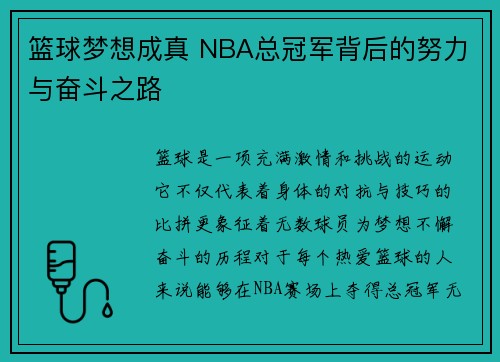 篮球梦想成真 NBA总冠军背后的努力与奋斗之路

篮球是一项充满激情和挑战的运动它不仅代表着身体的对抗与技巧的比拼更象征着无数球员为梦想不懈奋斗的历程对于每个热爱篮球的人来说能够在NBA赛场上夺得总冠军无